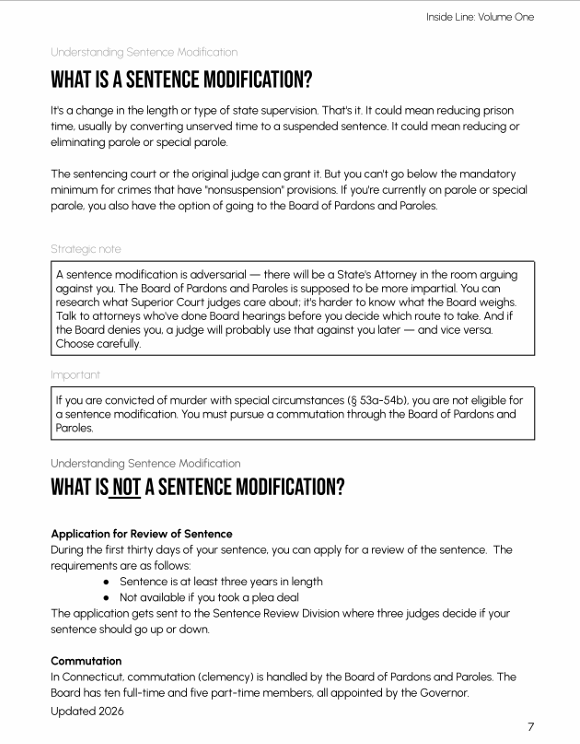 Inside Line: Volume One

Understanding Sentence Modification

WHAT IS A SENTENCE MODIFICATION?

It's a change in the length or type of state supervision. That's it. It could mean reducing prison time, usually by converting unserved time to a suspended sentence. It could mean reducing or eliminating parole or special parole.

The sentencing court or the original judge can grant it. But you can't go below the mandatory minimum for crimes that have "nonsuspension" provisions. If you're currently on parole or special parole, you also have the option of going to the Board of Pardons and Paroles.

Strategic note

A sentence modification is adversarial — there will be a State's Attorney in the room arguing against you. The Board of Pardons and Paroles is supposed to be more impartial. You can research what Superior Court judges care about; it's harder to know what the Board weighs. Talk to attorneys who've done Board hearings before you decide which route to take. And if the Board denies you, a judge will probably use that against you later — and vice versa. Choose carefully.

Important

If you are convicted of murder with special circumstances (§ 53a-54b), you are not eligible for a sentence modification. You must pursue a commutation through the Board of Pardons and Paroles.

Understanding Sentence Modification

WHAT IS NOT A SENTENCE MODIFICATION?

Application for Review of Sentence
During the first thirty days of your sentence, you can apply for a review of the sentence. The requirements are as follows:
● Sentence is at least three years in length
● Not available if you took a plea deal
The application gets sent to the Sentence Review Division where three judges decide if your sentence should go up or down.

Commutation
In Connecticut, commutation (clemency) is handled by the Board of Pardons and Paroles. The Board has ten full-time and five part-time members, all appointed by the Governor.
Updated 2026

7